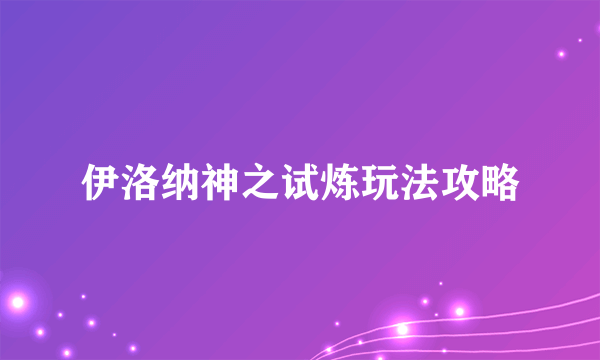 伊洛纳神之试炼玩法攻略